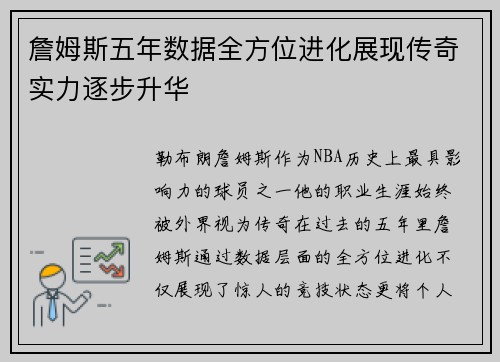 詹姆斯五年数据全方位进化展现传奇实力逐步升华

勒布朗詹姆斯作为NBA历史上最具影响力的球员之一他的职业生涯始终被外界视为传奇在过去的五年里詹姆斯通过数据层面的全方位进化不仅展现了惊人的竞技状态更将个人